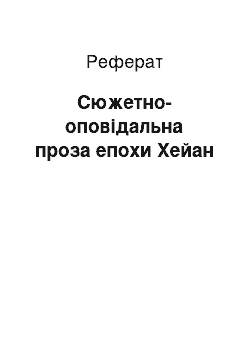 Реферат

Сюжетно-оповідальна проза епохи Хейан